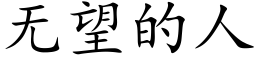 无望的人